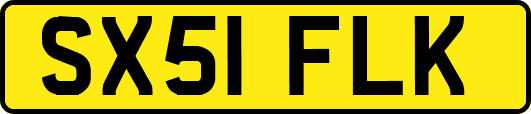 SX51 FLK